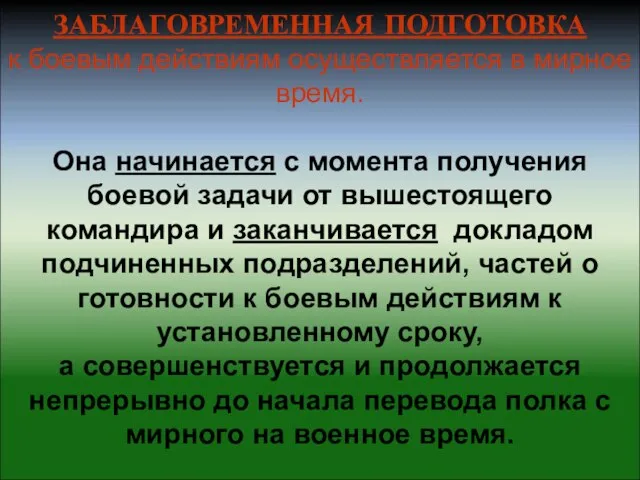 ЗАБЛАГОВРЕМЕННАЯ ПОДГОТОВКА к боевым действиям осуществляется в мирное время.

Она начинается с момента получения боевой задачи от вышестоящего командира и заканчивается докладом подчиненных подразделений, частей о готовности к боевым действиям к установленному сроку, а совершенствуется и продолжается непрерывно до начала перевода полка с мирного на военное время.